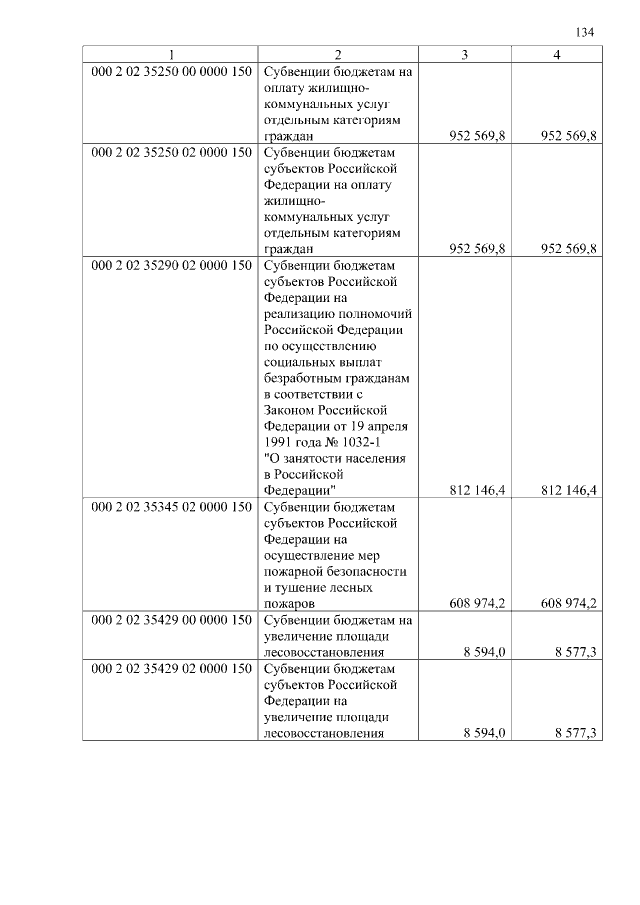 134

| 1 | 2 | 3 | 4 |
|---|---|---|---|
| 000 2 02 35250 00 0000 150 | Субвенции бюджетам на оплату жилищно-коммунальных услуг отдельным категориям граждан | 952 569,8 | 952 569,8 |
| 000 2 02 35250 02 0000 150 | Субвенции бюджетам субъектов Российской Федерации на оплату жилищно-коммунальных услуг отдельным категориям граждан | 952 569,8 | 952 569,8 |
| 000 2 02 35290 02 0000 150 | Субвенции бюджетам субъектов Российской Федерации на реализацию полномочий Российской Федерации по осуществлению социальных выплат безработным гражданам в соответствии с Законом Российской Федерации от 19 апреля 1991 года № 1032-1 "О занятости населения в Российской Федерации" | 812 146,4 | 812 146,4 |
| 000 2 02 35345 02 0000 150 | Субвенции бюджетам субъектов Российской Федерации на осуществление мер пожарной безопасности и тушение лесных пожаров | 608 974,2 | 608 974,2 |
| 000 2 02 35429 00 0000 150 | Субвенции бюджетам на увеличение площади лесовосстановления | 8 594,0 | 8 577,3 |
| 000 2 02 35429 02 0000 150 | Субвенции бюджетам субъектов Российской Федерации на увеличение площади лесовосстановления | 8 594,0 | 8 577,3 |